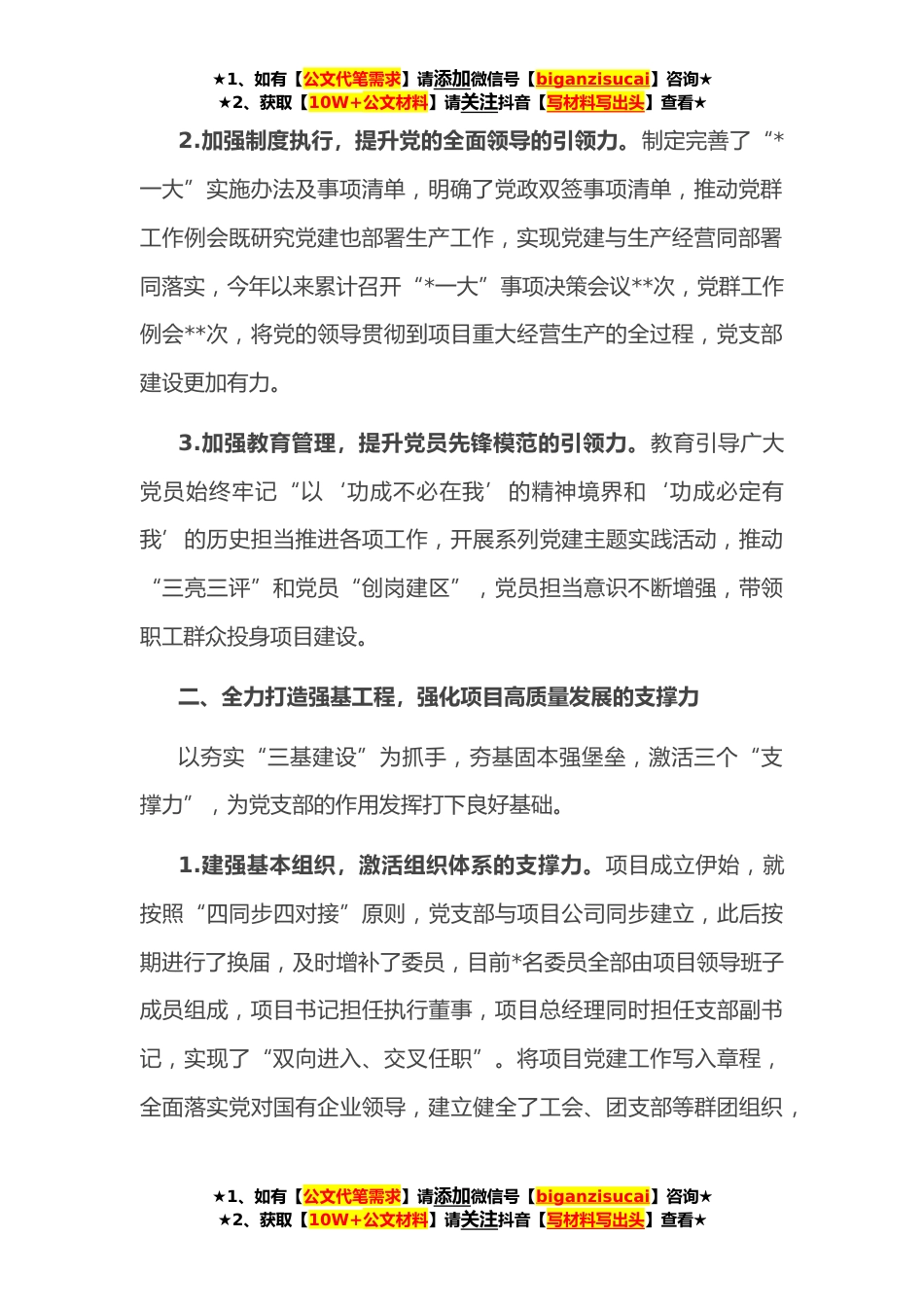 ★1、如有【公文代笔需求】请添加微信号【biganzisucai】咨询★
★2、获取【10W+公文材料】请关注抖音【写材料写出头】查看★

2.加强制度执行，提升党的全面领导的引领力。制定完善了“*一大”实施办法及事项清单，明确了党政双签事项清单，推动党群工作例会既研究党建也部署生产工作，实现党建与生产经营同部署同落实，今年以来累计召开“*一大”事项决策会议**次，党群工作例会**次，将党的领导贯彻到项目重大经营生产的全过程，党支部建设更加有力。

3.加强教育管理，提升党员先锋模范的引领力。教育引导广大党员始终牢记“以‘功成不必在我’的精神境界和‘功成必定有我’的历史担当推进各项工作，开展系列党建主题实践活动，推动“三亮三评”和党员“创岗建区”，党员担当意识不断增强，带领职工群众投身项目建设。

二、全力打造强基工程，强化项目高质量发展的支撑力

以夯实“三基建设”为抓手，夯基固本强堡垒，激活三个“支撑力”，为党支部的作用发挥打下良好基础。

1.建强基本组织，激活组织体系的支撑力。项目成立伊始，就按照“四同步四对接”原则，党支部与项目公司同步建立，此后按期进行了换届，及时增补了委员，目前*名委员全部由项目领导班子成员组成，项目书记担任执行董事，项目总经理同时担任支部副书记，实现了“双向进入、交叉任职”。将项目党建工作写入章程，全面落实党对国有企业领导，建立健全了工会、团支部等群团组织，

★1、如有【公文代笔需求】请添加微信号【biganzisucai】咨询★
★2、获取【10W+公文材料】请关注抖音【写材料写出头】查看★